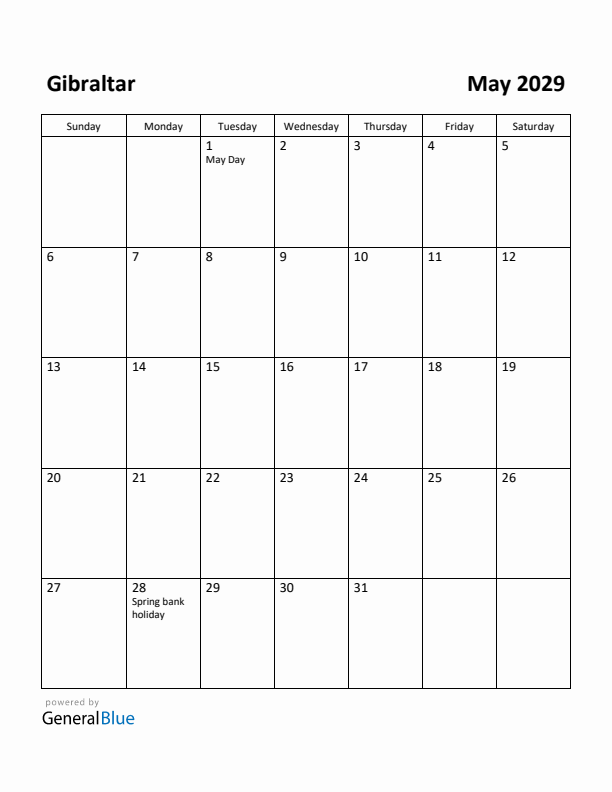 Gibraltar

May 2029

| Sunday | Monday | Tuesday | Wednesday | Thursday | Friday | Saturday |
|---|---|---|---|---|---|---|
| | | 1 May Day | 2 | 3 | 4 | 5 |
| 6 | 7 | 8 | 9 | 10 | 11 | 12 |
| 13 | 14 | 15 | 16 | 17 | 18 | 19 |
| 20 | 21 | 22 | 23 | 24 | 25 | 26 |
| 27 | 28 Spring bank holiday | 29 | 30 | 31 | | |

powered by
GeneralBlue